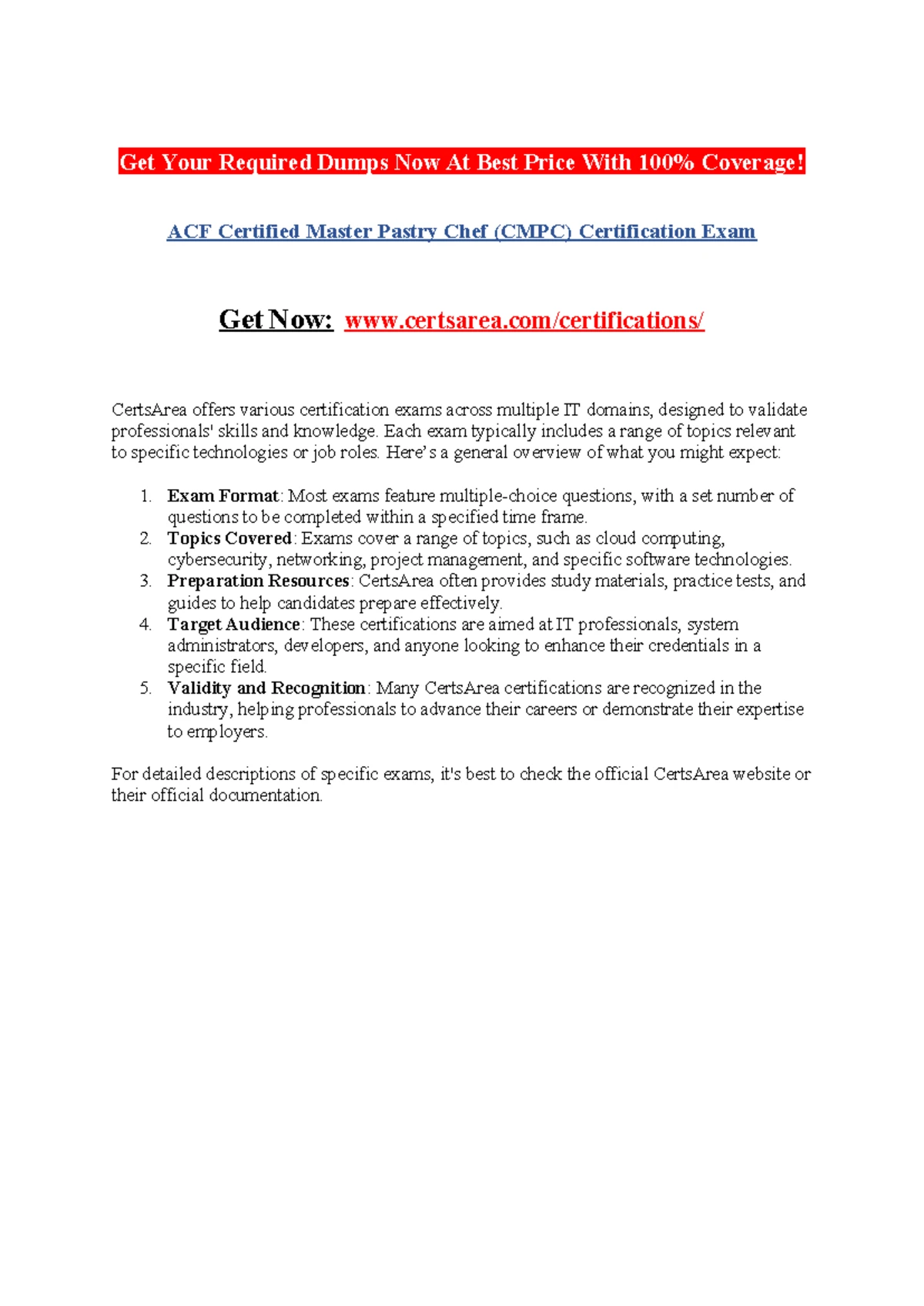 Get Your Required Dumps Now At Best Price With 100% Coverage!

ACF Certified Master Pastry Chef (CMPC) Certification Exam

Get Now: www.certsarea.com/certifications/

CertsArea offers various certification exams across multiple IT domains, designed to validate professionals' skills and knowledge. Each exam typically includes a range of topics relevant to specific technologies or job roles. Here's a general overview of what you might expect:

1. Exam Format: Most exams feature multiple-choice questions, with a set number of questions to be completed within a specified time frame.
2. Topics Covered: Exams cover a range of topics, such as cloud computing, cybersecurity, networking, project management, and specific software technologies.
3. Preparation Resources: CertsArea often provides study materials, practice tests, and guides to help candidates prepare effectively.
4. Target Audience: These certifications are aimed at IT professionals, system administrators, developers, and anyone looking to enhance their credentials in a specific field.
5. Validity and Recognition: Many CertsArea certifications are recognized in the industry, helping professionals to advance their careers or demonstrate their expertise to employers.

For detailed descriptions of specific exams, it's best to check the official CertsArea website or their official documentation.